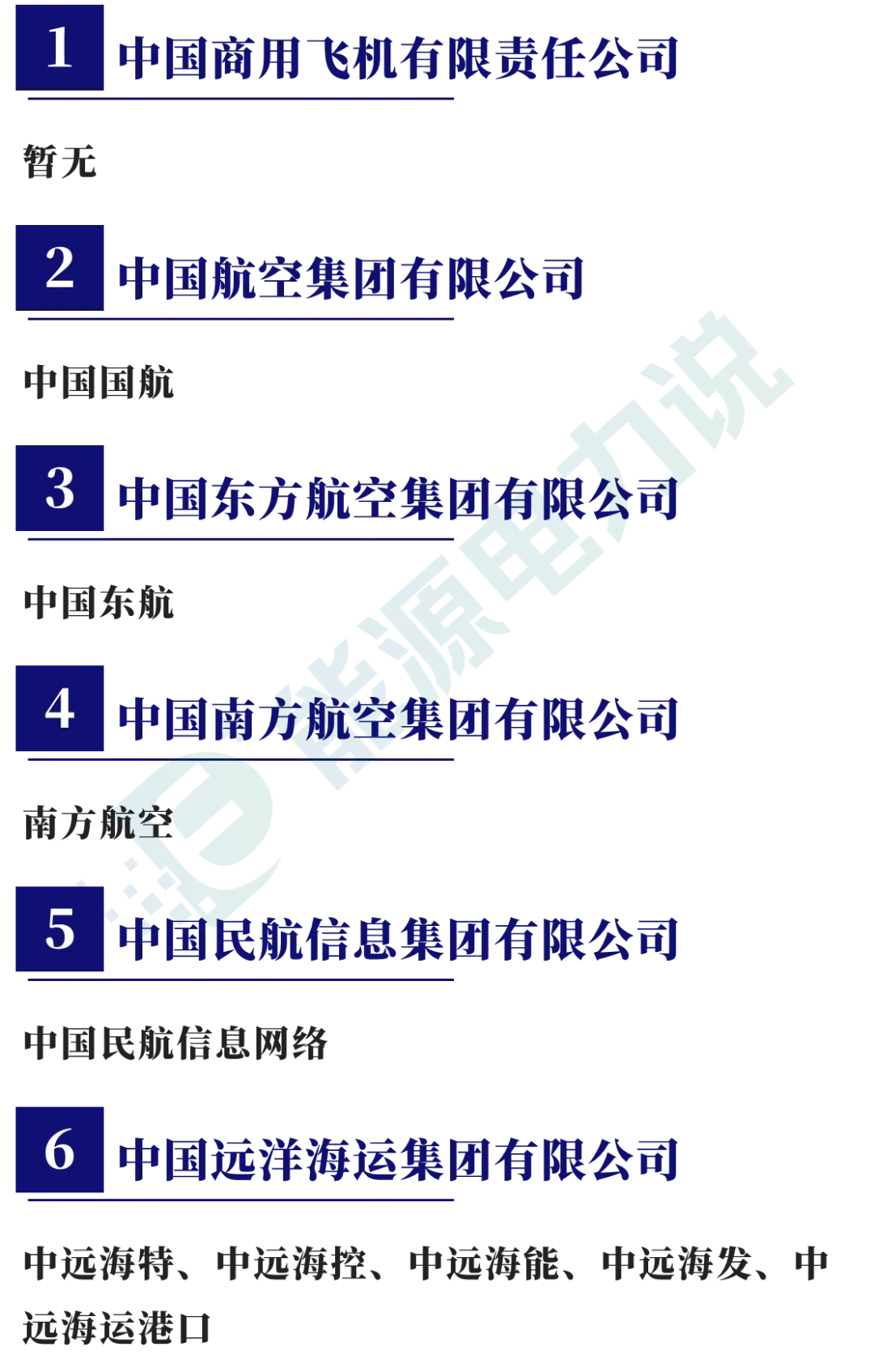 1 中国商用飞机有限责任公司

暂无

2 中国航空集团有限公司

中国国航

3 中国东方航空集团有限公司

中国东航

4 中国南方航空集团有限公司

南方航空

5 中国民航信息集团有限公司

中国民航信息网络

6 中国远洋海运集团有限公司

中远海特、中远海控、中远海能、中远海发、中远海运港口

能源电力说